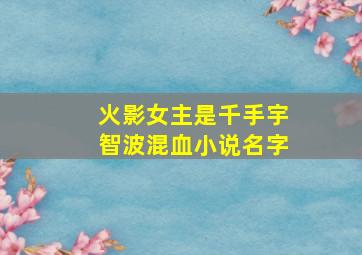 火影女主是千手宇智波混血小说名字